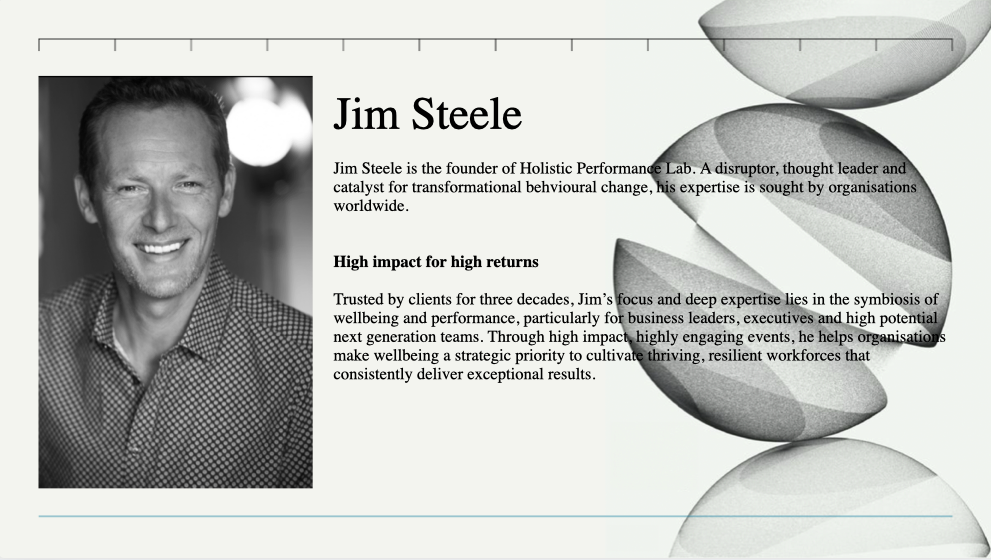 Jim Steele

Jim Steele is the founder of Holistic Performance Lab. A disruptor, thought leader and catalyst for transformational behvioural change, his expertise is sought by organisations worldwide.

High impact for high returns

Trusted by clients for three decades, Jim's focus and deep expertise lies in the symbiosis of wellbeing and performance, particularly for business leaders, executives and high potential next generation teams. Through high impact, highly engaging events, he helps organisations make wellbeing a strategic priority to cultivate thriving, resilient workforces that consistently deliver exceptional results.